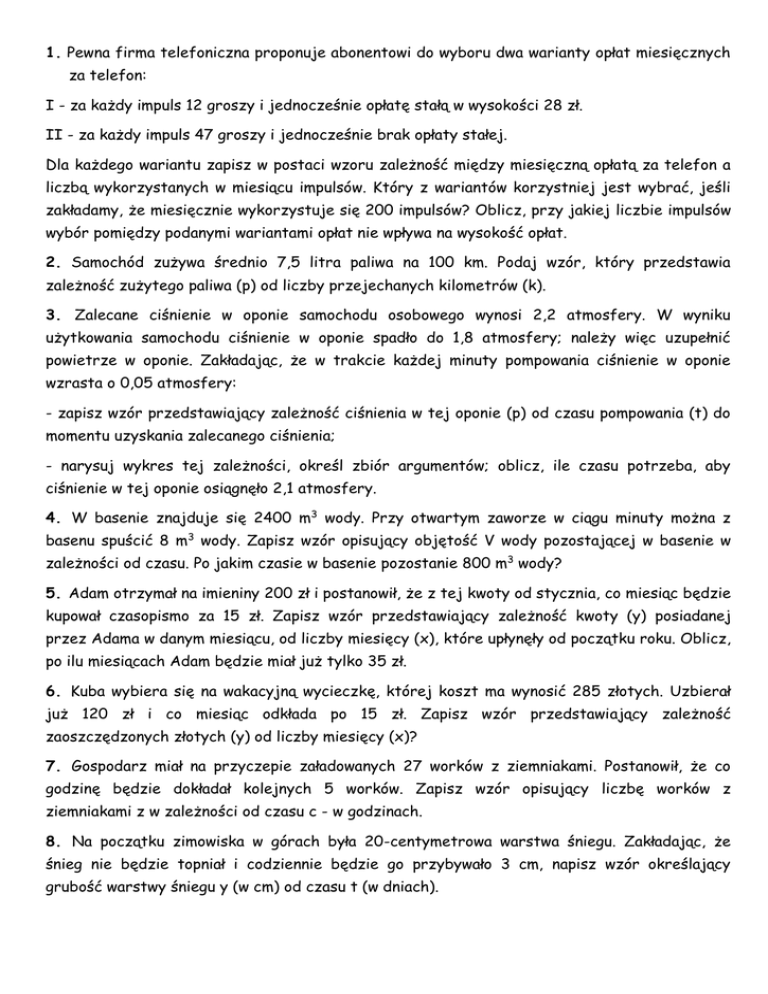 1. Pewna firma telefoniczna proponuje abonentowi do wyboru dwa warianty opłat miesięcznych za telefon:

I - za każdy impuls 12 groszy i jednocześnie opłatę stałą w wysokości 28 zł.

II - za każdy impuls 47 groszy i jednocześnie brak opłaty stałej.

Dla każdego wariantu zapisz w postaci wzoru zależność między miesięczną opłatą za telefon a liczbą wykorzystanych w miesiącu impulsów. Który z wariantów korzystniej jest wybrać, jeśli zakładamy, że miesięcznie wykorzystuje się 200 impulsów? Oblicz, przy jakiej liczbie impulsów wybór pomiędzy podanymi wariantami opłat nie wpływa na wysokość opłat.

2. Samochód zużywa średnio 7,5 litra paliwa na 100 km. Podaj wzór, który przedstawia zależność zużytego paliwa (p) od liczby przejechanych kilometrów (k).

3. Zalecane ciśnienie w oponie samochodu osobowego wynosi 2,2 atmosfery. W wyniku użytkowania samochodu ciśnienie w oponie spadło do 1,8 atmosfery; należy więc uzupełnić powietrze w oponie. Zakładając, że w trakcie każdej minuty pompowania ciśnienie w oponie wzrasta o 0,05 atmosfery:

- zapisz wzór przedstawiający zależność ciśnienia w tej oponie (p) od czasu pompowania (t) do momentu uzyskania zalecanego ciśnienia;

- narysuj wykres tej zależności, określ zbiór argumentów; oblicz, ile czasu potrzeba, aby ciśnienie w tej oponie osiągnęło 2,1 atmosfery.

4. W basenie znajduje się 2400 $m^3$ wody. Przy otwartym zaworze w ciągu minuty można z basenu spuścić 8 $m^3$ wody. Zapisz wzór opisujący objętość V wody pozostającej w basenie w zależności od czasu. Po jakim czasie w basenie pozostanie 800 $m^3$ wody?

5. Adam otrzymał na imieniny 200 zł i postanowił, że z tej kwoty od stycznia, co miesiąc będzie kupował czasopismo za 15 zł. Zapisz wzór przedstawiający zależność kwoty (y) posiadanej przez Adama w danym miesiącu, od liczby miesięcy (x), które upłynęły od początku roku. Oblicz, po ilu miesiącach Adam będzie miał już tylko 35 zł.

6. Kuba wybiera się na wakacyjną wycieczkę, której koszt ma wynosić 285 złotych. Uzbierał już 120 zł i co miesiąc odkłada po 15 zł. Zapisz wzór przedstawiający zależność zaoszczędzonych złotych (y) od liczby miesięcy (x)?

7. Gospodarz miał na przyczepie załadowanych 27 worków z ziemniakami. Postanowił, że co godzinę będzie dokładał kolejnych 5 worków. Zapisz wzór opisujący liczbę worków z ziemniakami z w zależności od czasu c - w godzinach.

8. Na początku zimowiska w górach była 20-centymetrowa warstwa śniegu. Zakładając, że śnieg nie będzie topniał i codziennie będzie go przybywało 3 cm, napisz wzór określający grubość warstwy śniegu y (w cm) od czasu t (w dniach).